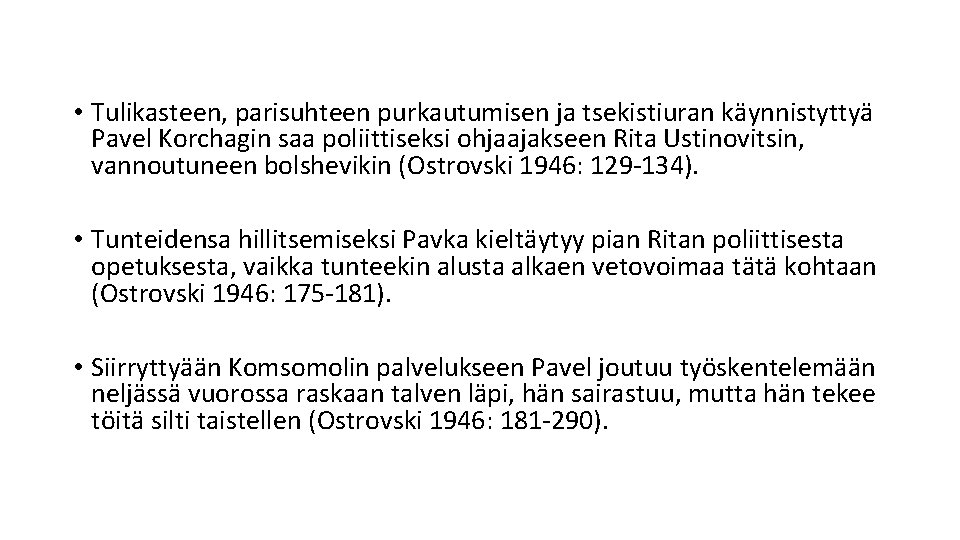 • Tulikasteen, parisuhteen purkautumisen ja tsekistiuran käynnistyttyä Pavel Korchagin saa poliittiseksi ohjaajakseen Rita Ustinovitsin, vannoutuneen bolshevikin (Ostrovski 1946: 129-134).

• Tunteidensa hillitsemiseksi Pavka kieltäytyy pian Ritan poliittisesta opetuksesta, vaikka tunteekin alusta alkaen vetovoimaa tätä kohtaan (Ostrovski 1946: 175-181).

• Siirryttyään Komsomolin palvelukseen Pavel joutuu työskentelemään neljässä vuorossa raskaan talven läpi, hän sairastuu, mutta hän tekee töitä silti taistellen (Ostrovski 1946: 181-290).